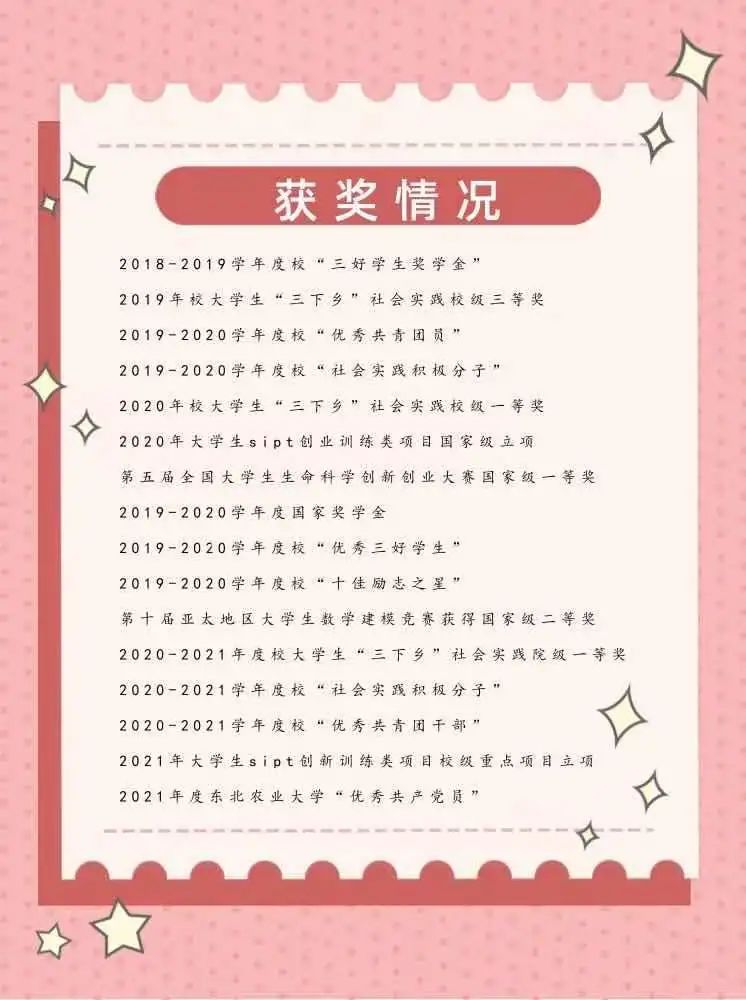 获奖情况

2018-2019学年度校“三好学生奖学金”

2019年校大学生“三下乡”社会实践校级三等奖

2019-2020学年度校“优秀共青团员”

2019-2020学年度校“社会实践积极分子”

2020年校大学生“三下乡”社会实践校级一等奖

2020年大学生sipt创业训练类项目国家级立项

第五届全国大学生生命科学创新创业大赛国家级一等奖

2019-2020学年度国家奖学金

2019-2020学年度校“优秀三好学生”

2019-2020学年度校“十佳励志之星”

第十届亚太地区大学生数学建模竞赛获得国家级二等奖

2020-2021年度校大学生“三下乡”社会实践院级一等奖

2020-2021学年度校“社会实践积极分子”

2020-2021学年度校“优秀共青团干部”

2021年大学生sipt创新训练类项目校级重点项目立项

2021年度东北农业大学“优秀共产党员”